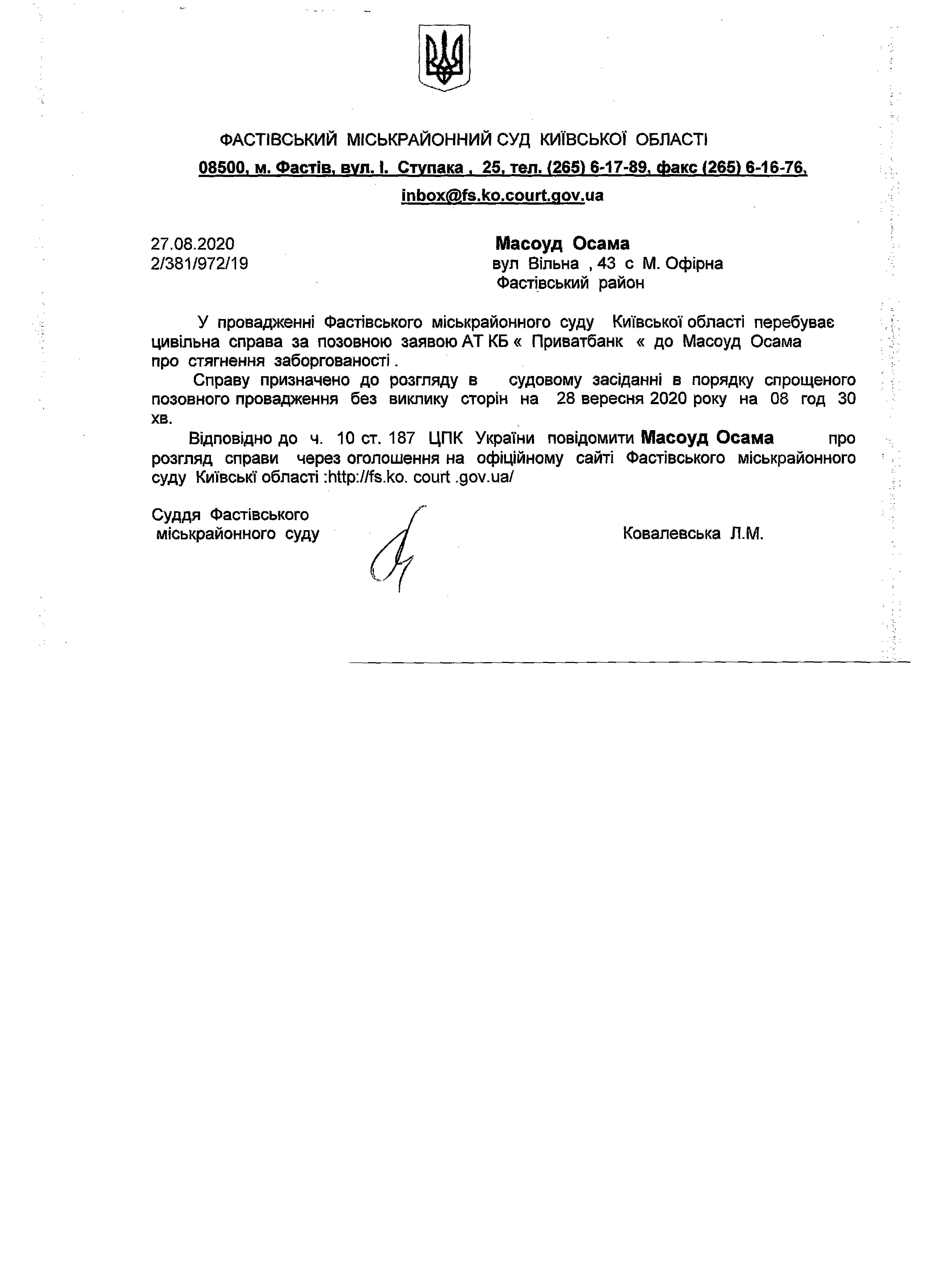 ФАСТІВСЬКИЙ МІСЬКРАЙОННИЙ СУД КИЇВСЬКОЇ ОБЛАСТІ
08500, м. Фастів, вул. І. Ступака , 25, тел. (265) 6-17-89, факс (265) 6-16-76, inbox@fs.ko.court.gov.ua

27.08.2020
2/381/972/19

Масоуд Осама
вул Вільна , 43 с М. Офірна
Фастівський район

У провадженні Фастівського міськрайонного суду Київської області перебуває цивільна справа за позовною заявою АТ КБ « Приватбанк « до Масоуд Осама про стягнення заборгованості .

Справу призначено до розгляду в судовому засіданні в порядку спрощеного позовного провадження без виклику сторін на 28 вересня 2020 року на 08 год 30 хв.

Відповідно до ч. 10 ст. 187 ЦПК України повідомити Масоуд Осама про розгляд справи через оголошення на офіційному сайті Фастівського міськрайонного суду Київські області :http://fs.ko. court .gov.ua/

Суддя Фастівського
міськрайонного суду

Ковалевська Л.М.